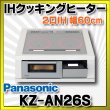 IHクッキングヒーター
2口IH 幅60cm
Panasonic
KZ-AN26S